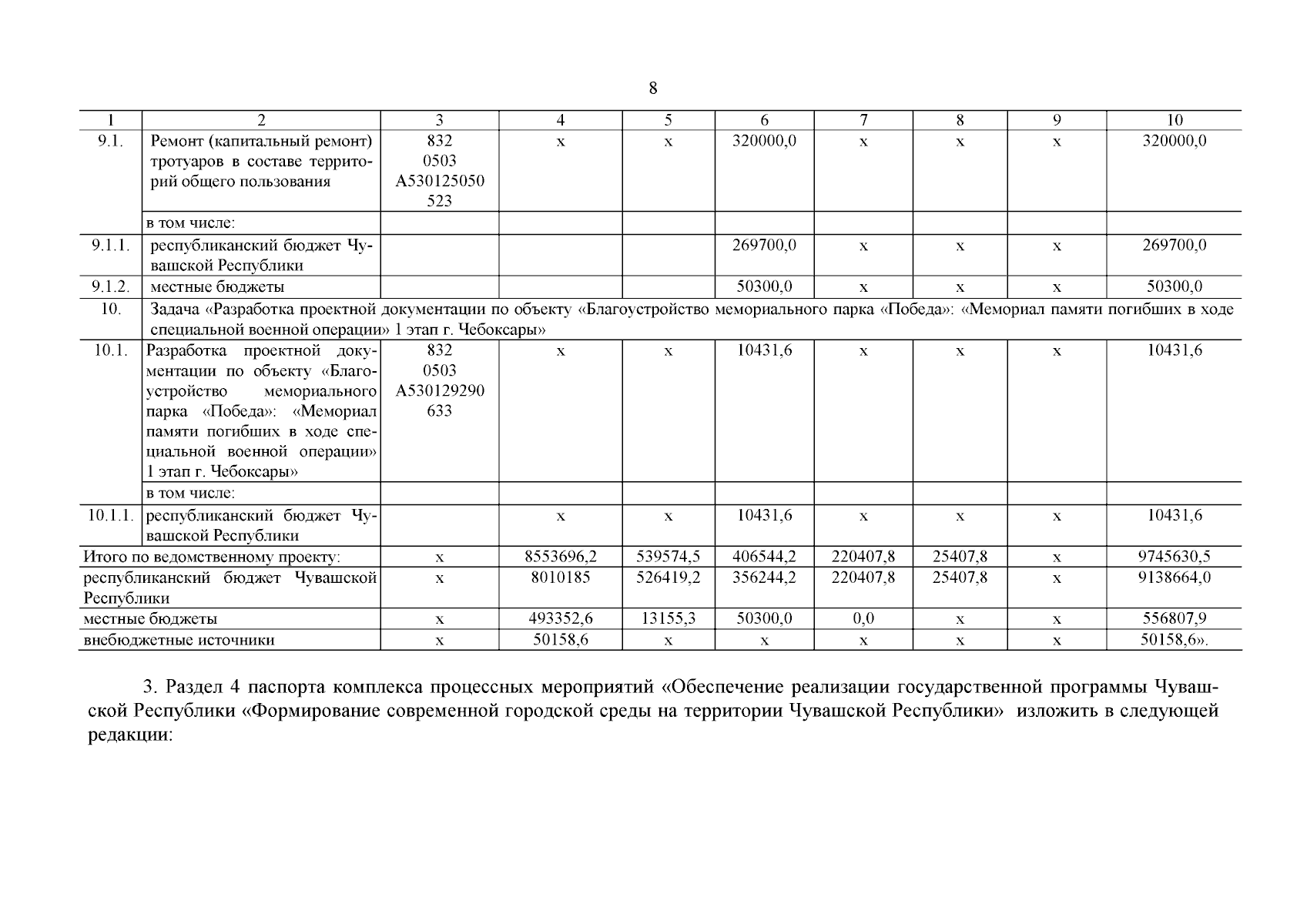 8

| 1 | 2 | 3 | 4 | 5 | 6 | 7 | 8 | 9 | 10 |
|---|---|---|---|---|---|---|---|---|---|
| 9.1. | Ремонт (капитальный ремонт) тротуаров в составе территорий общего пользования | 832 0503 А530125050 523 | х | х | 320000,0 | х | х | х | 320000,0 |
| | в том числе: | | | | | | | | |
| 9.1.1. | республиканский бюджет Чувашской Республики | | | | 269700,0 | х | х | х | 269700,0 |
| 9.1.2. | местные бюджеты | | | | 50300,0 | х | х | х | 50300,0 |
| 10. | Задача «Разработка проектной документации по объекту «Благоустройство мемориального парка «Победа»: «Мемориал памяти погибших в ходе специальной военной операции» 1 этап г. Чебоксары» | | | | | | | | |
| 10.1. | Разработка проектной документации по объекту «Благоустройство мемориального парка «Победа»: «Мемориал памяти погибших в ходе специальной военной операции» 1 этап г. Чебоксары» | 832 0503 А530129290 633 | х | х | 10431,6 | х | х | х | 10431,6 |
| | в том числе: | | | | | | | | |
| 10.1.1. | республиканский бюджет Чувашской Республики | | х | х | 10431,6 | х | х | х | 10431,6 |
| Итого по ведомственному проекту: | | х | 8553696,2 | 539574,5 | 406544,2 | 220407,8 | 25407,8 | х | 9745630,5 |
| республиканский бюджет Чувашской Республики | | х | 8010185 | 526419,2 | 356244,2 | 220407,8 | 25407,8 | х | 9138664,0 |
| местные бюджеты | | х | 493352,6 | 13155,3 | 50300,0 | 0,0 | х | х | 556807,9 |
| внебюджетные источники | | х | 50158,6 | х | х | х | х | х | 50158,6». |

3. Раздел 4 паспорта комплекса процессных мероприятий «Обеспечение реализации государственной программы Чувашской Республики «Формирование современной городской среды на территории Чувашской Республики» изложить в следующей редакции: